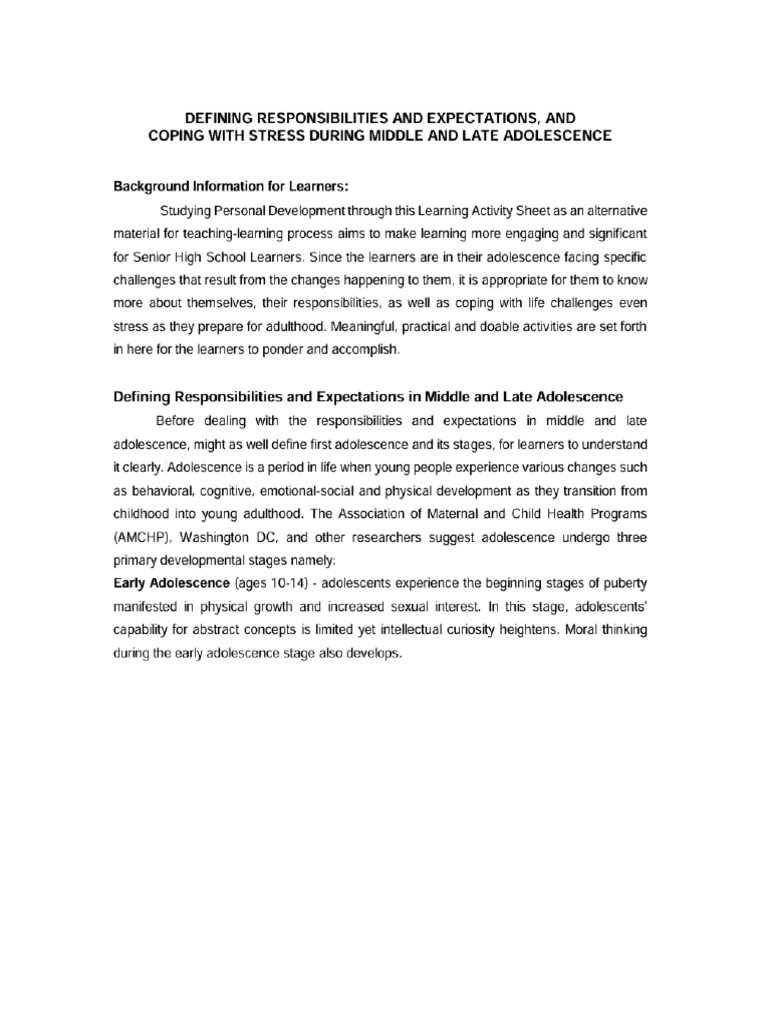 DEFINING RESPONSIBILITIES AND EXPECTATIONS, AND
COPING WITH STRESS DURING MIDDLE AND LATE ADOLESCENCE

Background Information for Learners:

Studying Personal Development through this Learning Activity Sheet as an alternative material for teaching-learning process aims to make learning more engaging and significant for Senior High School Learners. Since the learners are in their adolescence facing specific challenges that result from the changes happening to them, it is appropriate for them to know more about themselves, their responsibilities, as well as coping with life challenges even stress as they prepare for adulthood. Meaningful, practical and doable activities are set forth in here for the learners to ponder and accomplish.

Defining Responsibilities and Expectations in Middle and Late Adolescence

Before dealing with the responsibilities and expectations in middle and late adolescence, might as well define first adolescence and its stages, for learners to understand it clearly. Adolescence is a period in life when young people experience various changes such as behavioral, cognitive, emotional-social and physical development as they transition from childhood into young adulthood. The Association of Maternal and Child Health Programs (AMCHP), Washington DC, and other researchers suggest adolescence undergo three primary developmental stages namely:
Early Adolescence (ages 10-14) - adolescents experience the beginning stages of puberty manifested in physical growth and increased sexual interest. In this stage, adolescents' capability for abstract concepts is limited yet intellectual curiosity heightens. Moral thinking during the early adolescence stage also develops.